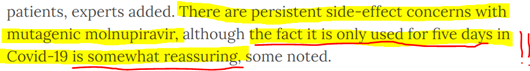 patients, experts added. There are persistent side-effect concerns with mutagenic molnupiravir, although the fact it is only used for five days in Covid-19 is somewhat reassuring, some noted.

!!